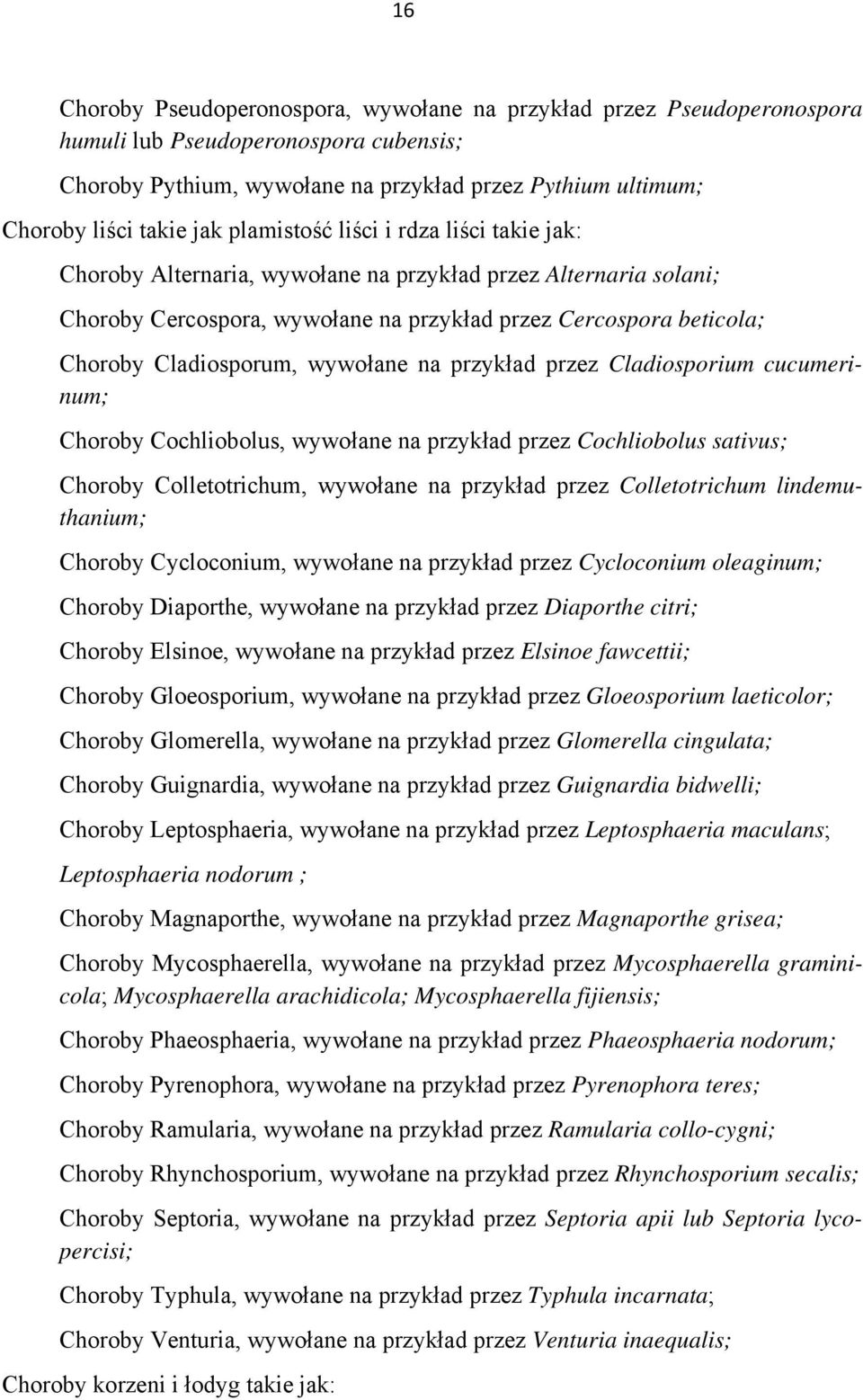 16

Choroby Pseudoperonospora, wywołane na przykład przez Pseudoperonospora humuli lub Pseudoperonospora cubensis;

Choroby Pythium, wywołane na przykład przez Pythium ultimum;

Choroby liści takie jak plamistość liści i rdza liści takie jak:

Choroby Alternaria, wywołane na przykład przez Alternaria solani;

Choroby Cercospora, wywołane na przykład przez Cercospora beticola;

Choroby Cladiosporum, wywołane na przykład przez Cladiosporium cucumerinum;

Choroby Cochliobolus, wywołane na przykład przez Cochliobolus sativus;

Choroby Colletotrichum, wywołane na przykład przez Colletotrichum lindemuthanium;

Choroby Cycloconium, wywołane na przykład przez Cycloconium oleaginum;

Choroby Diaporthe, wywołane na przykład przez Diaporthe citri;

Choroby Elsinoe, wywołane na przykład przez Elsinoe fawcettii;

Choroby Gloeosporium, wywołane na przykład przez Gloeosporium laeticolor;

Choroby Glomerella, wywołane na przykład przez Glomerella cingulata;

Choroby Guignardia, wywołane na przykład przez Guignardia bidwelli;

Choroby Leptosphaeria, wywołane na przykład przez Leptosphaeria maculans; Leptosphaeria nodorum ;

Choroby Magnaporthe, wywołane na przykład przez Magnaporthe grisea;

Choroby Mycosphaerella, wywołane na przykład przez Mycosphaerella graminicola; Mycosphaerella arachidicola; Mycosphaerella fijiensis;

Choroby Phaeosphaeria, wywołane na przykład przez Phaeosphaeria nodorum;

Choroby Pyrenophora, wywołane na przykład przez Pyrenophora teres;

Choroby Ramularia, wywołane na przykład przez Ramularia collo-cygni;

Choroby Rhynchosporium, wywołane na przykład przez Rhynchosporium secalis;

Choroby Septoria, wywołane na przykład przez Septoria apii lub Septoria lycopercisi;

Choroby Typhula, wywołane na przykład przez Typhula incarnata;

Choroby Venturia, wywołane na przykład przez Venturia inaequalis;

Choroby korzeni i łodyg takie jak: